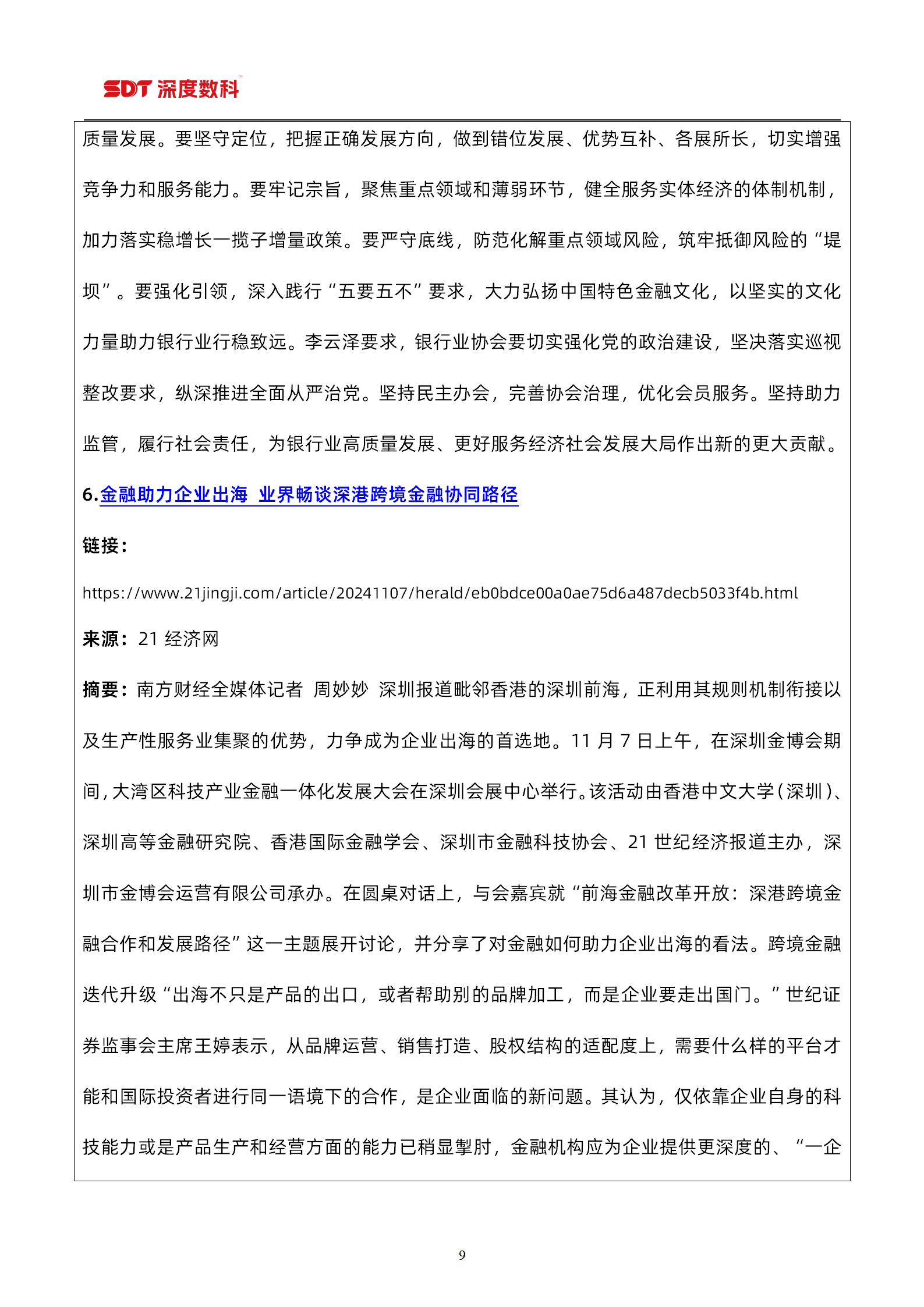 SDT 深度数科

质量发展。要坚守定位，把握正确发展方向，做到错位发展、优势互补、各展所长，切实增强竞争力和服务能力。要牢记宗旨，聚焦重点领域和薄弱环节，健全服务实体经济的体制机制，加力落实稳增长一揽子增量政策。要严守底线，防范化解重点领域风险，筑牢抵御风险的“堤坝”。要强化引领，深入践行“五要五不”要求，大力弘扬中国特色金融文化，以坚实的文化力量助力银行业行稳致远。李云泽要求，银行业协会要切实强化党的政治建设，坚决落实巡视整改要求，纵深推进全面从严治党。坚持民主办会，完善协会治理，优化会员服务。坚持助力监管，履行社会责任，为银行业高质量发展、更好服务经济社会发展大局作出新的更大贡献。

6.金融助力企业出海 业界畅谈深港跨境金融协同路径

链接：

https://www.21jingji.com/article/20241107/herald/eb0bdce00a0ae75d6a487decb5033f4b.html

来源：21 经济网

摘要：南方财经全媒体记者 周妙妙 深圳报道毗邻香港的深圳前海，正利用其规则机制衔接以及生产性服务业集聚的优势，力争成为企业出海的首选地。11 月 7 日上午，在深圳金博会期间，大湾区科技产业金融一体化发展大会在深圳会展中心举行。该活动由香港中文大学（深圳）、深圳高等金融研究院、香港国际金融学会、深圳市金融科技协会、21 世纪经济报道主办，深圳市金博会运营有限公司承办。在圆桌对话上，与会嘉宾就“前海金融改革开放：深港跨境金融合作和发展路径”这一主题展开讨论，并分享了对金融如何助力企业出海的看法。跨境金融迭代升级“出海不只是产品的出口，或者帮助别的品牌加工，而是企业要走出国门。”世纪证券监事会主席王婷表示，从品牌运营、销售打造、股权结构的适配度上，需要什么样的平台才能和国际投资者进行同一语境下的合作，是企业面临的新问题。其认为，仅依靠企业自身的科技能力或是产品生产和经营方面的能力已稍显掣肘，金融机构应为企业提供更深度的、“一企

9